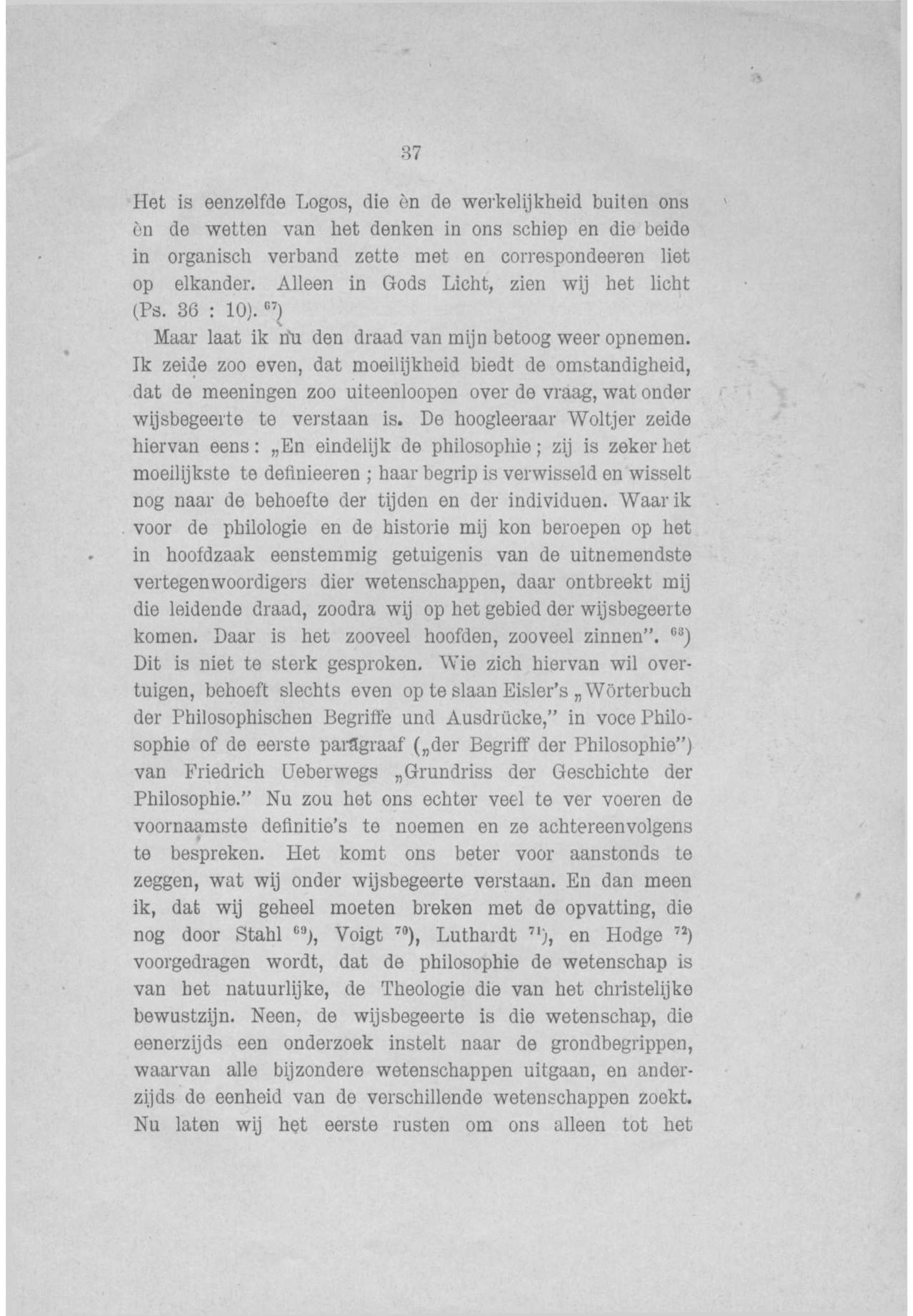 37

Het is eenzelfde Logos, die èn de werkelijkheid buiten ons èn de wetten van het denken in ons schiep en die beide in organisch verband zette met en correspondeeren liet op elkander. Alleen in Gods Licht, zien wij het licht (Ps. 36 : 10). $^{67}$)

Maar laat ik nu den draad van mijn betoog weer opnemen. Ik zeide zoo even, dat moeilijkheid biedt de omstandigheid, dat de meeningen zoo uiteenloopen over de vraag, wat onder wijsbegeerte te verstaan is. De hoogleeraar Woltjer zeide hiervan eens: „En eindelijk de philosophie; zij is zeker het moeilijkste te definieeren; haar begrip is verwisseld en wisselt nog naar de behoefte der tijden en der individuen. Waar ik voor de philologie en de historie mij kon beroepen op het in hoofdzaak eenstemmig getuigenis van de uitnemendste vertegenwoordigers dier wetenschappen, daar ontbreekt mij die leidende draad, zoodra wij op het gebied der wijsbegeerte komen. Daar is het zooveel hoofden, zooveel zinnen". $^{68}$) Dit is niet te sterk gesproken. Wie zich hiervan wil overtuigen, behoeft slechts even op te slaan Eisler's „Wörterbuch der Philosophischen Begriffe und Ausdrücke," in voce Philosophie of de eerste paragraaf („der Begriff der Philosophie") van Friedrich Ueberwegs „Grundriss der Geschichte der Philosophie." Nu zou het ons echter veel te ver voeren de voornaamste definitie's te noemen en ze achtereenvolgens te bespreken. Het komt ons beter voor aanstonds te zeggen, wat wij onder wijsbegeerte verstaan. En dan meen ik, dat wij geheel moeten breken met de opvatting, die nog door Stahl $^{69}$), Voigt $^{70}$), Luthardt $^{71}$), en Hodge $^{72}$) voorgedragen wordt, dat de philosophie de wetenschap is van het natuurlijke, de Theologie die van het christelijke bewustzijn. Neen, de wijsbegeerte is die wetenschap, die eenerzijds een onderzoek instelt naar de grondbegrippen, waarvan alle bijzondere wetenschappen uitgaan, en anderzijds de eenheid van de verschillende wetenschappen zoekt. Nu laten wij het eerste rusten om ons alleen tot het